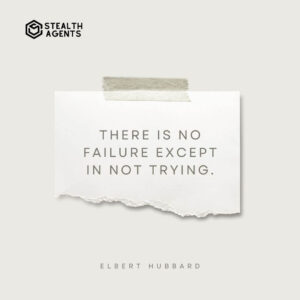 STEALTH AGENTS

THERE IS NO FAILURE EXCEPT IN NOT TRYING.

ELBERT HUBBARD